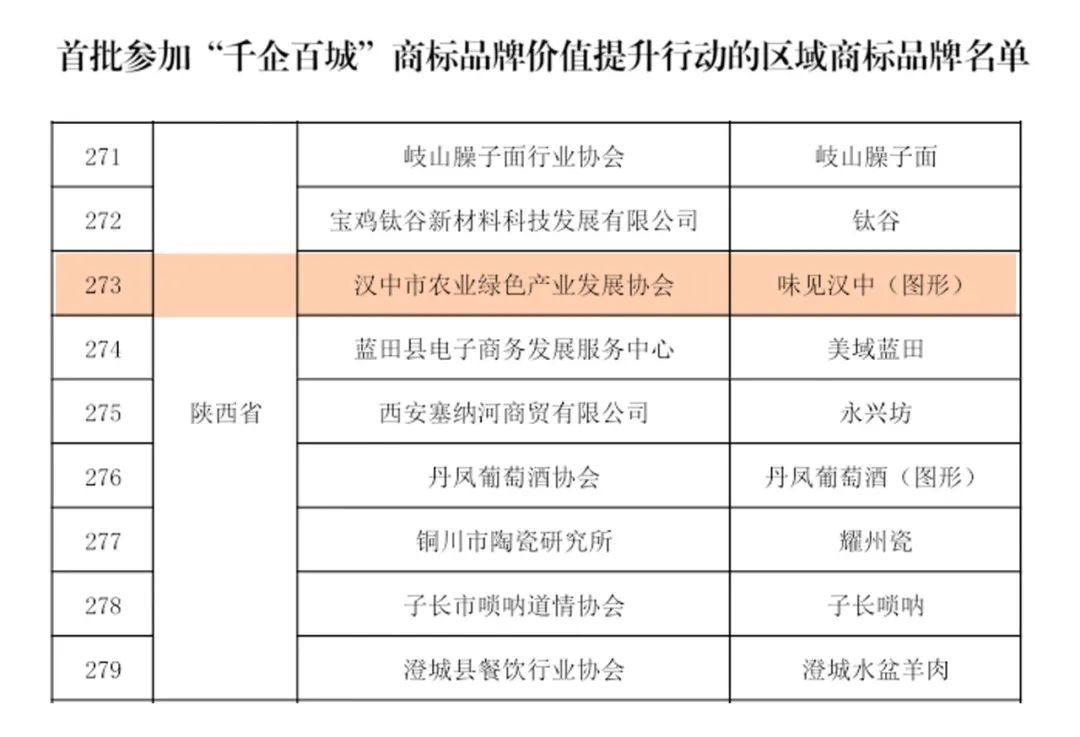 首批参加“千企百城”商标品牌价值提升行动的区域商标品牌名单

| 271 | 陕西省 | 岐山臊子面行业协会 | 岐山臊子面 |
|---|---|---|---|
| 272 |  | 宝鸡钛谷新材料科技发展有限公司 | 钛谷 |
| 273 |  | 汉中市农业绿色产业发展协会 | 味见汉中（图形） |
| 274 |  | 蓝田县电子商务发展服务中心 | 美域蓝田 |
| 275 |  | 西安塞纳河商贸有限公司 | 永兴坊 |
| 276 |  | 丹凤葡萄酒协会 | 丹凤葡萄酒（图形） |
| 277 |  | 铜川市陶瓷研究所 | 耀州瓷 |
| 278 |  | 子长市唢呐道情协会 | 子长唢呐 |
| 279 |  | 澄城县餐饮行业协会 | 澄城水盆羊肉 |